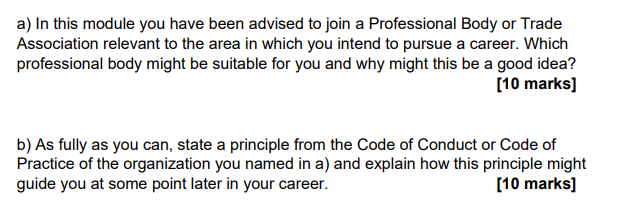 a) In this module you have been advised to join a Professional Body or Trade Association relevant to the area in which you intend to pursue a career. Which professional body might be suitable for you and why might this be a good idea?
[10 marks]

b) As fully as you can, state a principle from the Code of Conduct or Code of Practice of the organization you named in a) and explain how this principle might guide you at some point later in your career. [10 marks]